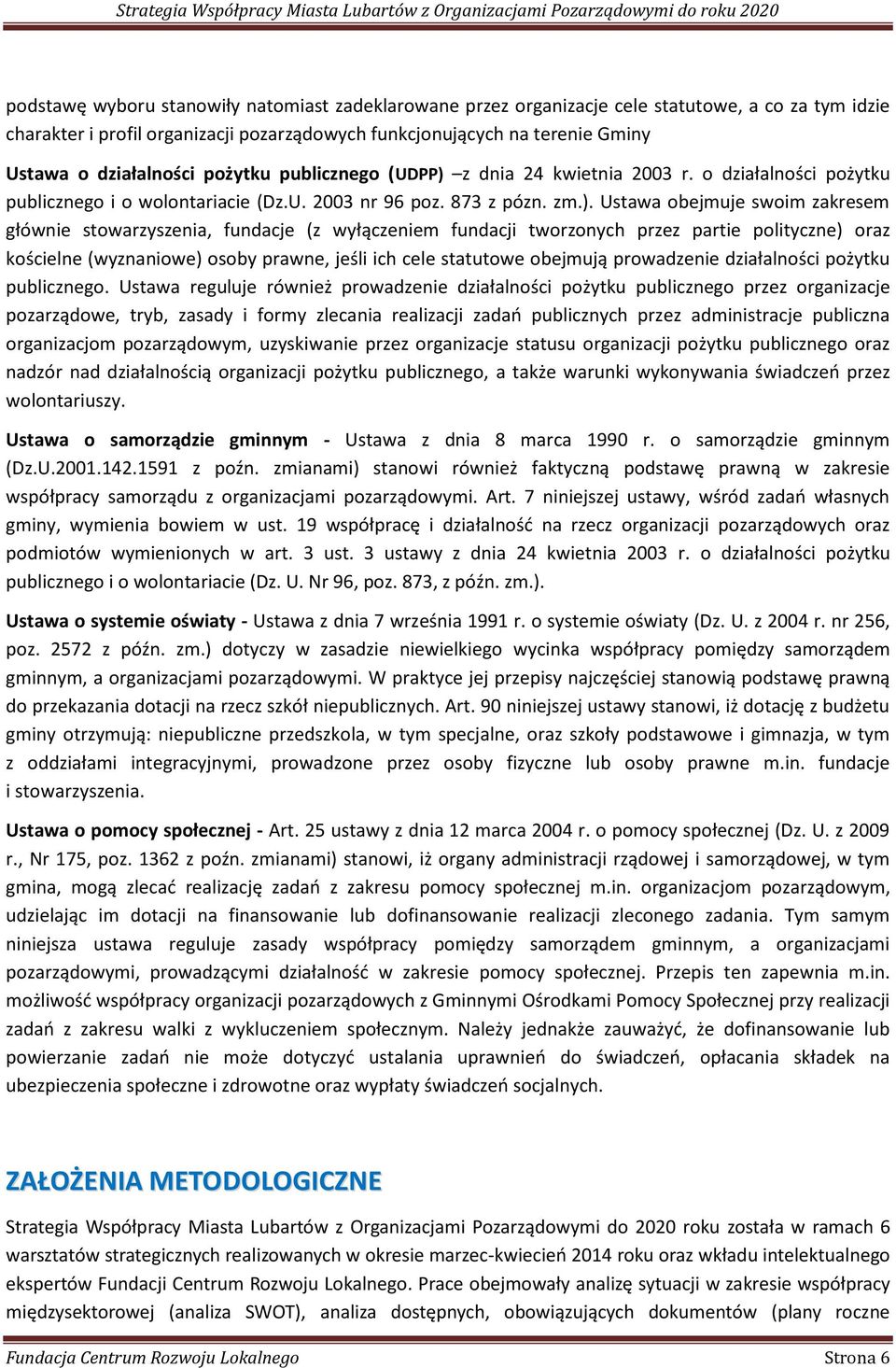 Strategia Współpracy Miasta Lubartów z Organizacjami Pozarządowymi do roku 2020

podstawę wyboru stanowiły natomiast zadeklarowane przez organizacje cele statutowe, a co za tym idzie charakter i profil organizacji pozarządowych funkcjonujących na terenie Gminy

Ustawa o działalności pożytku publicznego (UDPP) –z dnia 24 kwietnia 2003 r. o działalności pożytku publicznego i o wolontariacie (Dz.U. 2003 nr 96 poz. 873 z pózn. zm.). Ustawa obejmuje swoim zakresem głównie stowarzyszenia, fundacje (z wyłączeniem fundacji tworzonych przez partie polityczne) oraz kościelne (wyznaniowe) osoby prawne, jeśli ich cele statutowe obejmują prowadzenie działalności pożytku publicznego. Ustawa reguluje również prowadzenie działalności pożytku publicznego przez organizacje pozarządowe, tryb, zasady i formy zlecania realizacji zadań publicznych przez administracje publiczna organizacjom pozarządowym, uzyskiwanie przez organizacje statusu organizacji pożytku publicznego oraz nadzór nad działalnością organizacji pożytku publicznego, a także warunki wykonywania świadczeń przez wolontariuszy.

Ustawa o samorządzie gminnym - Ustawa z dnia 8 marca 1990 r. o samorządzie gminnym (Dz.U.2001.142.1591 z poźn. zmianami) stanowi również faktyczną podstawę prawną w zakresie współpracy samorządu z organizacjami pozarządowymi. Art. 7 niniejszej ustawy, wśród zadań własnych gminy, wymienia bowiem w ust. 19 współpracę i działalność na rzecz organizacji pozarządowych oraz podmiotów wymienionych w art. 3 ust. 3 ustawy z dnia 24 kwietnia 2003 r. o działalności pożytku publicznego i o wolontariacie (Dz. U. Nr 96, poz. 873, z późn. zm.).

Ustawa o systemie oświaty - Ustawa z dnia 7 września 1991 r. o systemie oświaty (Dz. U. z 2004 r. nr 256, poz. 2572 z późn. zm.) dotyczy w zasadzie niewielkiego wycinka współpracy pomiędzy samorządem gminnym, a organizacjami pozarządowymi. W praktyce jej przepisy najczęściej stanowią podstawę prawną do przekazania dotacji na rzecz szkół niepublicznych. Art. 90 niniejszej ustawy stanowi, iż dotację z budżetu gminy otrzymują: niepubliczne przedszkola, w tym specjalne, oraz szkoły podstawowe i gimnazja, w tym z oddziałami integracyjnymi, prowadzone przez osoby fizyczne lub osoby prawne m.in. fundacje i stowarzyszenia.

Ustawa o pomocy społecznej - Art. 25 ustawy z dnia 12 marca 2004 r. o pomocy społecznej (Dz. U. z 2009 r., Nr 175, poz. 1362 z poźn. zmianami) stanowi, iż organy administracji rządowej i samorządowej, w tym gmina, mogą zlecać realizację zadań z zakresu pomocy społecznej m.in. organizacjom pozarządowym, udzielając im dotacji na finansowanie lub dofinansowanie realizacji zleconego zadania. Tym samym niniejsza ustawa reguluje zasady współpracy pomiędzy samorządem gminnym, a organizacjami pozarządowymi, prowadzącymi działalność w zakresie pomocy społecznej. Przepis ten zapewnia m.in. możliwość współpracy organizacji pozarządowych z Gminnymi Ośrodkami Pomocy Społecznej przy realizacji zadań z zakresu walki z wykluczeniem społecznym. Należy jednakże zauważyć, że dofinansowanie lub powierzanie zadań nie może dotyczyć ustalania uprawnień do świadczeń, opłacania składek na ubezpieczenia społeczne i zdrowotne oraz wypłaty świadczeń socjalnych.

ZAŁOŻENIA METODOLOGICZNE

Strategia Współpracy Miasta Lubartów z Organizacjami Pozarządowymi do 2020 roku została w ramach 6 warsztatów strategicznych realizowanych w okresie marzec-kwiecień 2014 roku oraz wkładu intelektualnego ekspertów Fundacji Centrum Rozwoju Lokalnego. Prace obejmowały analizę sytuacji w zakresie współpracy międzysektorowej (analiza SWOT), analiza dostępnych, obowiązujących dokumentów (plany roczne

Fundacja Centrum Rozwoju Lokalnego Strona 6